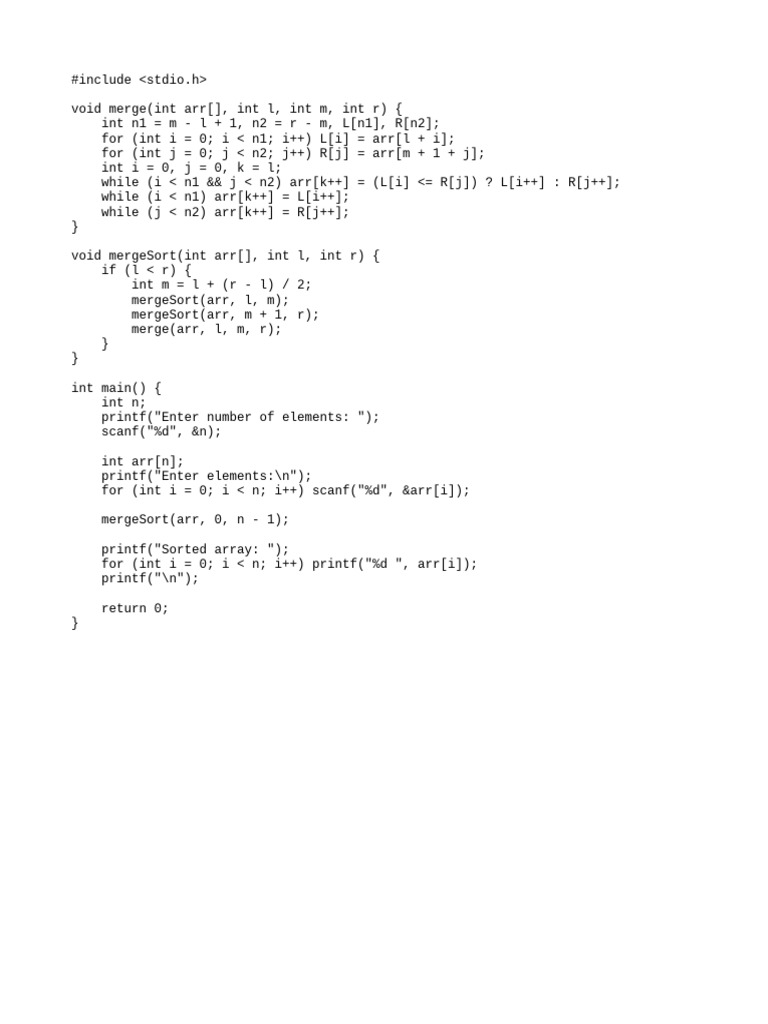 #include <stdio.h>

void merge(int arr[], int l, int m, int r) {
    int n1 = m - l + 1, n2 = r - m, L[n1], R[n2];
    for (int i = 0; i < n1; i++) L[i] = arr[l + i];
    for (int j = 0; j < n2; j++) R[j] = arr[m + 1 + j];
    int i = 0, j = 0, k = l;
    while (i < n1 && j < n2) arr[k++] = (L[i] <= R[j]) ? L[i++] : R[j++];
    while (i < n1) arr[k++] = L[i++];
    while (j < n2) arr[k++] = R[j++];
}

void mergeSort(int arr[], int l, int r) {
    if (l < r) {
        int m = l + (r - l) / 2;
        mergeSort(arr, l, m);
        mergeSort(arr, m + 1, r);
        merge(arr, l, m, r);
    }
}

int main() {
    int n;
    printf("Enter number of elements: ");
    scanf("%d", &n);

    int arr[n];
    printf("Enter elements:\n");
    for (int i = 0; i < n; i++) scanf("%d", &arr[i]);

    mergeSort(arr, 0, n - 1);

    printf("Sorted array: ");
    for (int i = 0; i < n; i++) printf("%d ", arr[i]);
    printf("\n");

    return 0;
}